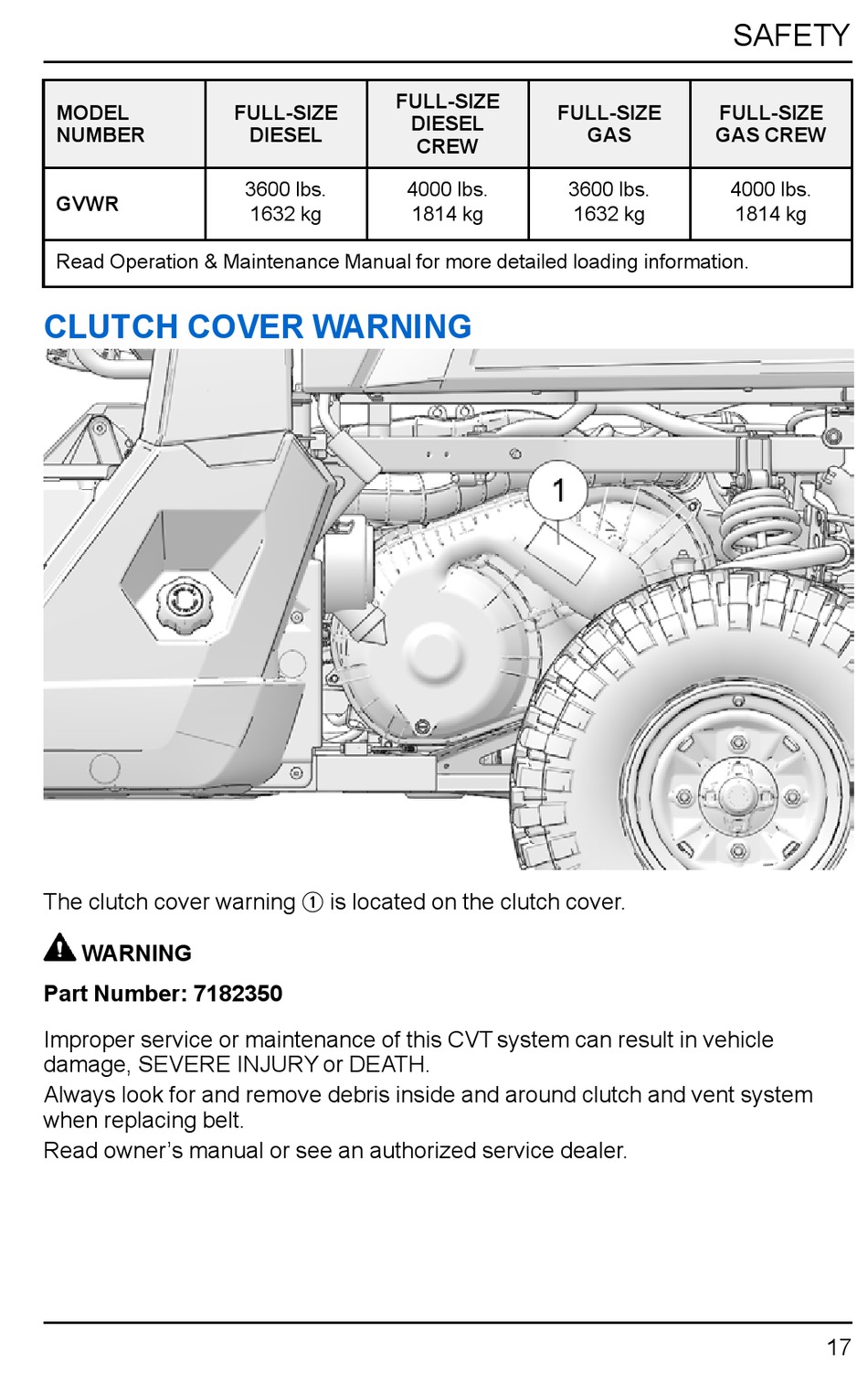 SAFETY

| MODEL NUMBER | FULL-SIZE DIESEL | FULL-SIZE DIESEL CREW | FULL-SIZE GAS | FULL-SIZE GAS CREW |
|---|---|---|---|---|
| GVWR | 3600 lbs. 1632 kg | 4000 lbs. 1814 kg | 3600 lbs. 1632 kg | 4000 lbs. 1814 kg |
| Read Operation & Maintenance Manual for more detailed loading information. | | | | |

CLUTCH COVER WARNING

1

The clutch cover warning ① is located on the clutch cover.

WARNING

Part Number: 7182350

Improper service or maintenance of this CVT system can result in vehicle damage, SEVERE INJURY or DEATH.

Always look for and remove debris inside and around clutch and vent system when replacing belt.

Read owner's manual or see an authorized service dealer.

17